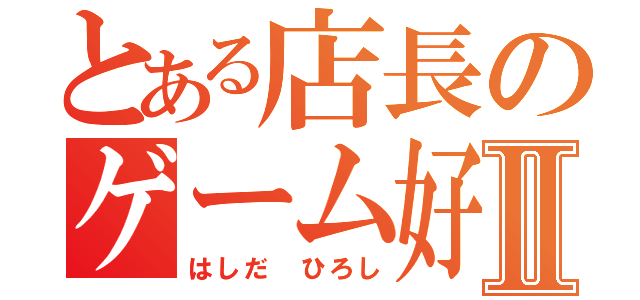 とある店長の
ゲーム好Ⅱ
はしだ　ひろし